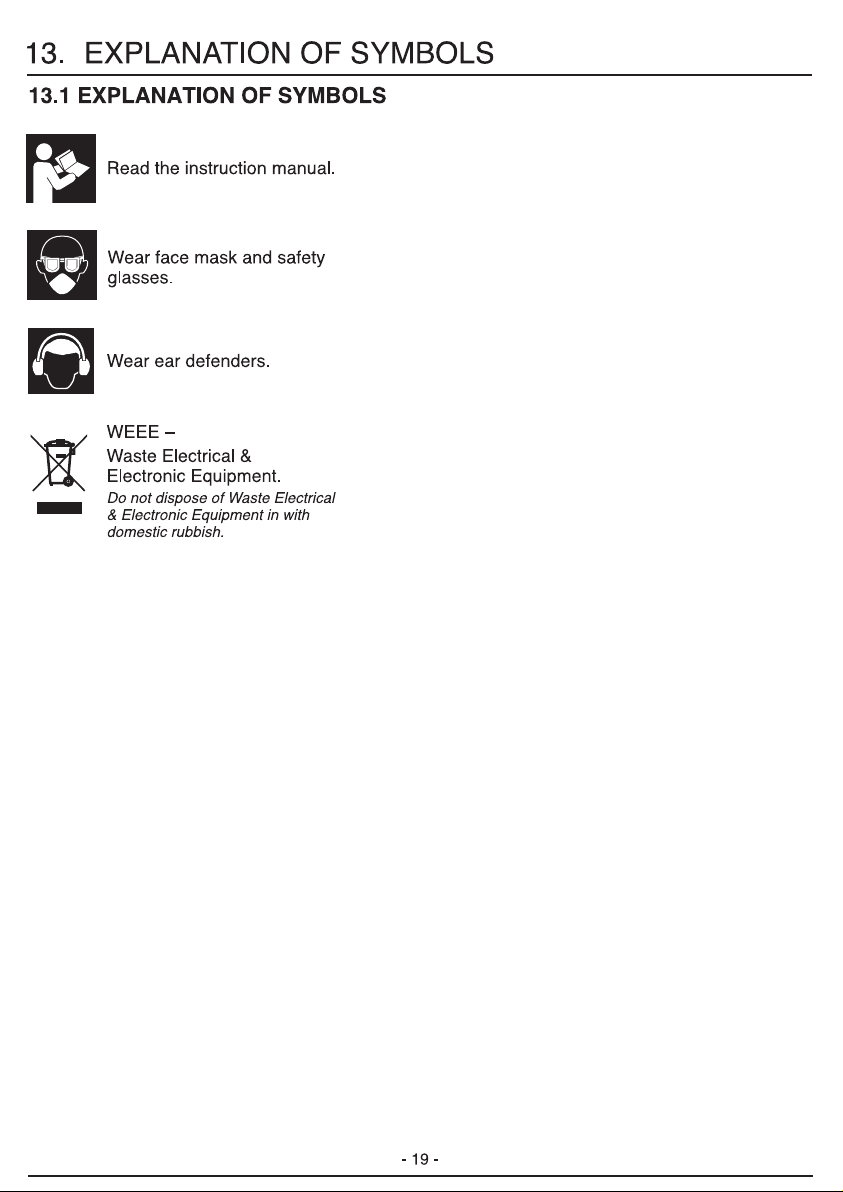 13. EXPLANATION OF SYMBOLS

13.1 EXPLANATION OF SYMBOLS

Read the instruction manual.

Wear face mask and safety glasses.

Wear ear defenders.

WEEE –
Waste Electrical & Electronic Equipment.
Do not dispose of Waste Electrical & Electronic Equipment in with domestic rubbish.

- 19 -